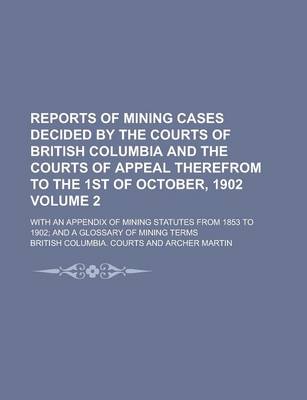 REPORTS OF MINING CASES DECIDED BY THE COURTS OF BRITISH COLUMBIA AND THE COURTS OF APPEAL THEREFROM TO THE 1ST OF OCTOBER, 1902 VOLUME 2

WITH AN APPENDIX OF MINING STATUTES FROM 1853 TO 1902; AND A GLOSSARY OF MINING TERMS

BRITISH COLUMBIA. COURTS AND ARCHER MARTIN